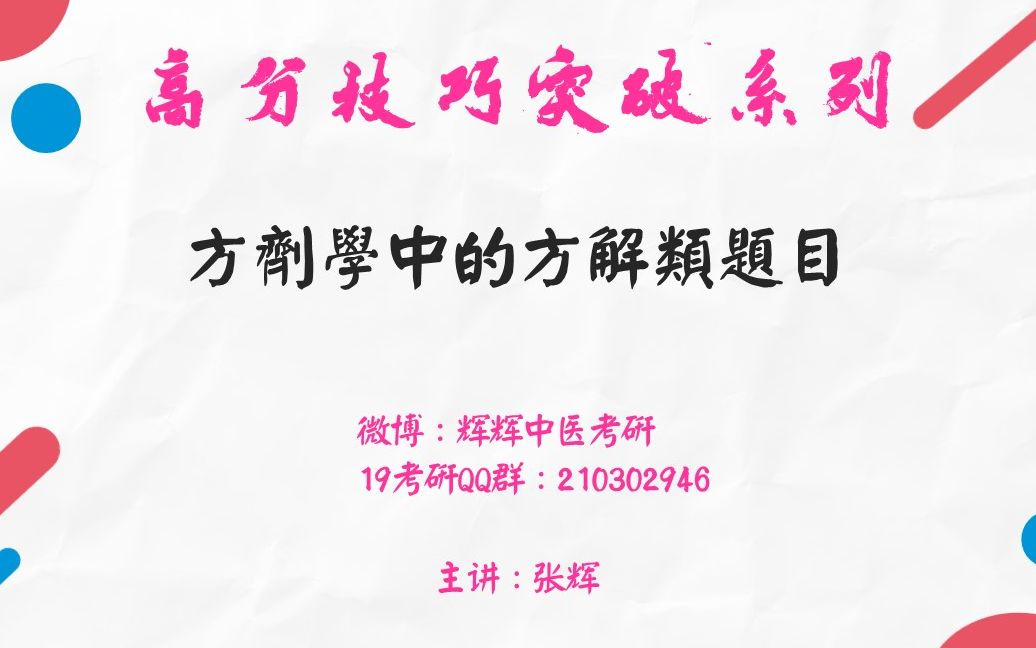 高分技巧突破系列

方劑學中的方解類題目

微博：辉辉中医考研
19考研QQ群：210302946

主讲：张辉